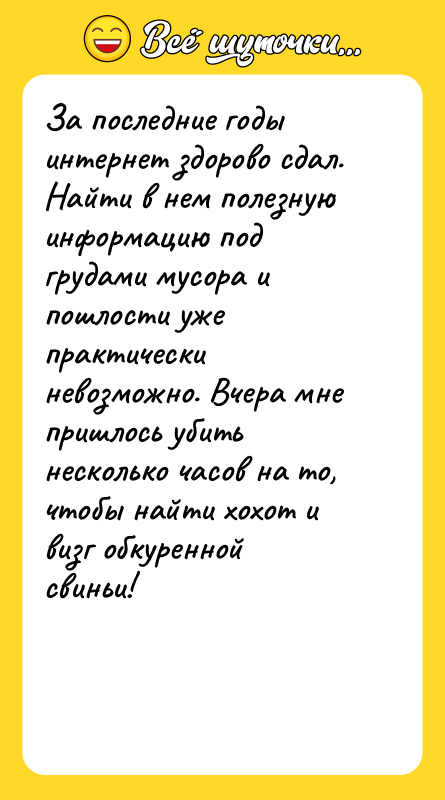 Всё шуточки...

За последние годы интернет здорово сдал. Найти в нем полезную информацию под грудами мусора и пошлости уже практически невозможно. Вчера мне пришлось убить несколько часов на то, чтобы найти хохот и визг обкуренной свиньи!